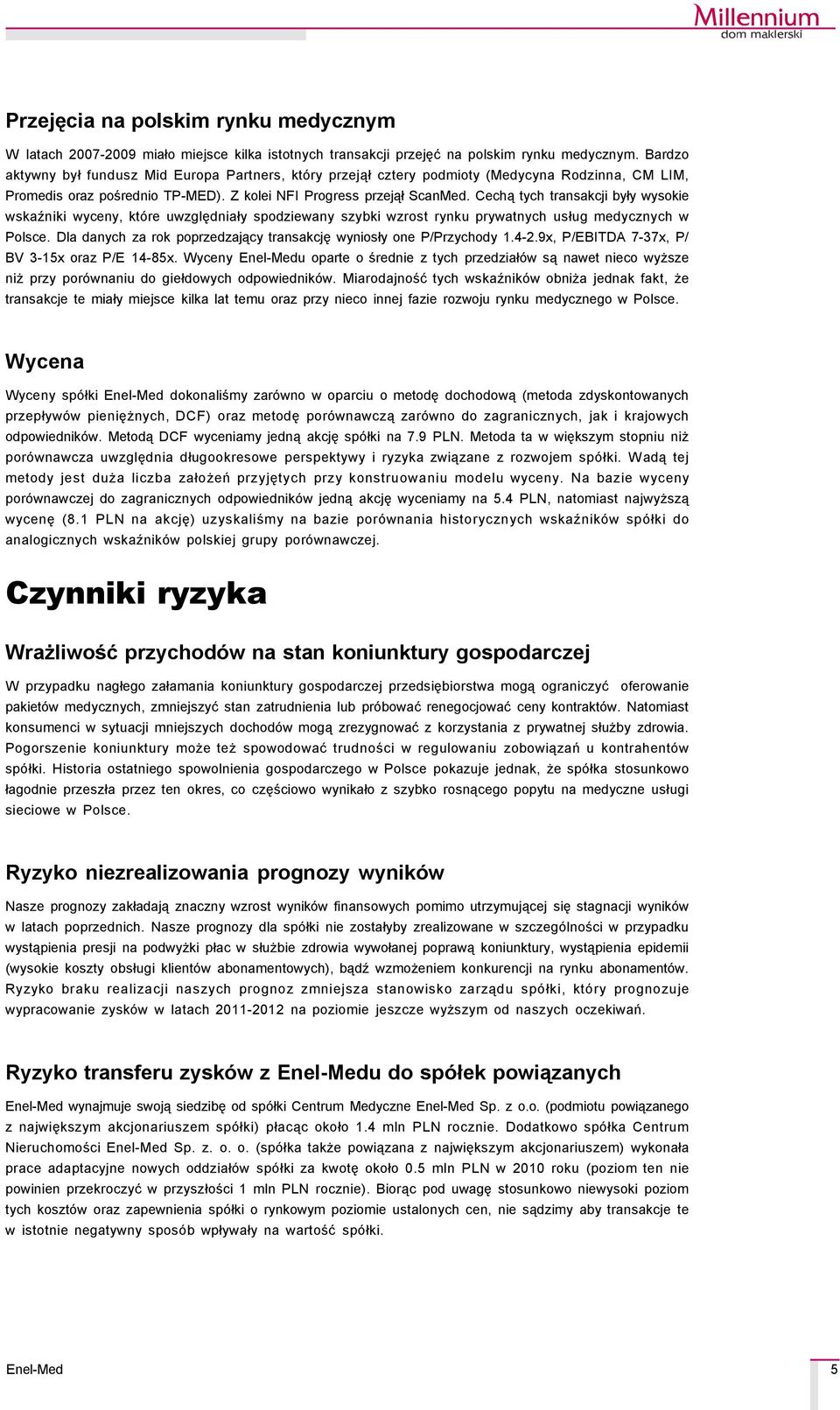 Millennium
dom maklerski

Przejęcia na polskim rynku medycznym

W latach 2007-2009 miało miejsce kilka istotnych transakcji przejęć na polskim rynku medycznym. Bardzo aktywny był fundusz Mid Europa Partners, który przejął cztery podmioty (Medycyna Rodzinna, CM LIM, Promedis oraz pośrednio TP-MED). Z kolei NFI Progress przejął ScanMed. Cechą tych transakcji były wysokie wskaźniki wyceny, które uwzględniały spodziewany szybki wzrost rynku prywatnych usług medycznych w Polsce. Dla danych za rok poprzedzający transakcję wyniosły one P/Przychody 1.4-2.9x, P/EBITDA 7-37x, P/BV 3-15x oraz P/E 14-85x. Wyceny Enel-Medu oparte o średnie z tych przedziałów są nawet nieco wyższe niż przy porównaniu do giełdowych odpowiedników. Miarodajność tych wskaźników obniża jednak fakt, że transakcje te miały miejsce kilka lat temu oraz przy nieco innej fazie rozwoju rynku medycznego w Polsce.

Wycena

Wyceny spółki Enel-Med dokonaliśmy zarówno w oparciu o metodę dochodową (metoda zdyskontowanych przepływów pieniężnych, DCF) oraz metodę porównawczą zarówno do zagranicznych, jak i krajowych odpowiedników. Metodą DCF wyceniamy jedną akcję spółki na 7.9 PLN. Metoda ta w większym stopniu niż porównawcza uwzględnia długookresowe perspektywy i ryzyka związane z rozwojem spółki. Wadą tej metody jest duża liczba założeń przyjętych przy konstruowaniu modelu wyceny. Na bazie wyceny porównawczej do zagranicznych odpowiedników jedną akcję wyceniamy na 5.4 PLN, natomiast najwyższą wycenę (8.1 PLN na akcję) uzyskaliśmy na bazie porównania historycznych wskaźników spółki do analogicznych wskaźników polskiej grupy porównawczej.

Czynniki ryzyka

Wrażliwość przychodów na stan koniunktury gospodarczej

W przypadku nagłego załamania koniunktury gospodarczej przedsiębiorstwa mogą ograniczyć oferowanie pakietów medycznych, zmniejszyć stan zatrudnienia lub próbować renegocjować ceny kontraktów. Natomiast konsumenci w sytuacji mniejszych dochodów mogą zrezygnować z korzystania z prywatnej służby zdrowia. Pogorszenie koniunktury może też spowodować trudności w regulowaniu zobowiązań u kontrahentów spółki. Historia ostatniego spowolnienia gospodarczego w Polsce pokazuje jednak, że spółka stosunkowo łagodnie przeszła przez ten okres, co częściowo wynikało z szybko rosnącego popytu na medyczne usługi sieciowe w Polsce.

Ryzyko niezrealizowania prognozy wyników

Nasze prognozy zakładają znaczny wzrost wyników finansowych pomimo utrzymującej się stagnacji wyników w latach poprzednich. Nasze prognozy dla spółki nie zostałyby zrealizowane w szczególności w przypadku wystąpienia presji na podwyżki płac w służbie zdrowia wywołanej poprawą koniunktury, wystąpienia epidemii (wysokie koszty obsługi klientów abonamentowych), bądź wzmożeniem konkurencji na rynku abonamentów. Ryzyko braku realizacji naszych prognoz zmniejsza stanowisko zarządu spółki, który prognozuje wypracowanie zysków w latach 2011-2012 na poziomie jeszcze wyższym od naszych oczekiwań.

Ryzyko transferu zysków z Enel-Medu do spółek powiązanych

Enel-Med wynajmuje swoją siedzibę od spółki Centrum Medyczne Enel-Med Sp. z o.o. (podmiotu powiązanego z największym akcjonariuszem spółki) płacąc około 1.4 mln PLN rocznie. Dodatkowo spółka Centrum Nieruchomości Enel-Med Sp. z. o. o. (spółka także powiązana z największym akcjonariuszem) wykonała prace adaptacyjne nowych oddziałów spółki za kwotę około 0.5 mln PLN w 2010 roku (poziom ten nie powinien przekroczyć w przyszłości 1 mln PLN rocznie). Biorąc pod uwagę stosunkowo niewysoki poziom tych kosztów oraz zapewnienia spółki o rynkowym poziomie ustalonych cen, nie sądzimy aby transakcje te w istotnie negatywny sposób wpływały na wartość spółki.

Enel-Med
5